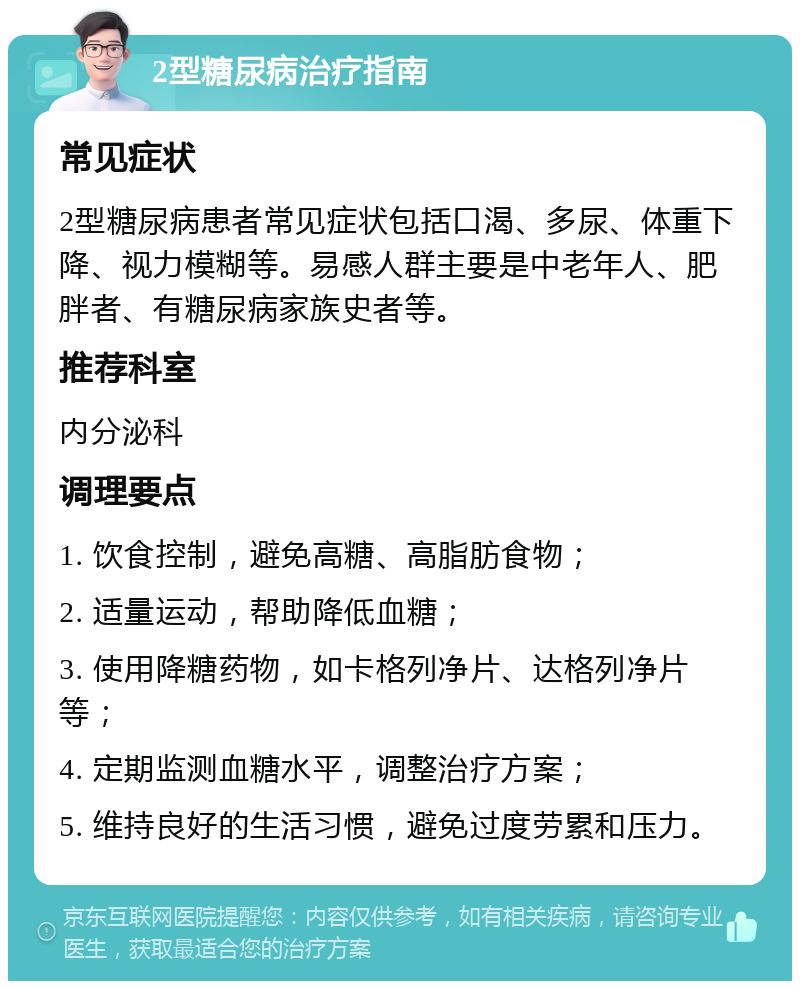 2型糖尿病治疗指南

常见症状

2型糖尿病患者常见症状包括口渴、多尿、体重下降、视力模糊等。易感人群主要是中老年人、肥胖者、有糖尿病家族史者等。

推荐科室

内分泌科

调理要点

1. 饮食控制，避免高糖、高脂肪食物；

2. 适量运动，帮助降低血糖；

3. 使用降糖药物，如卡格列净片、达格列净片等；

4. 定期监测血糖水平，调整治疗方案；

5. 维持良好的生活习惯，避免过度劳累和压力。

京东互联网医院提醒您：内容仅供参考，如有相关疾病，请咨询专业医生，获取最适合您的治疗方案